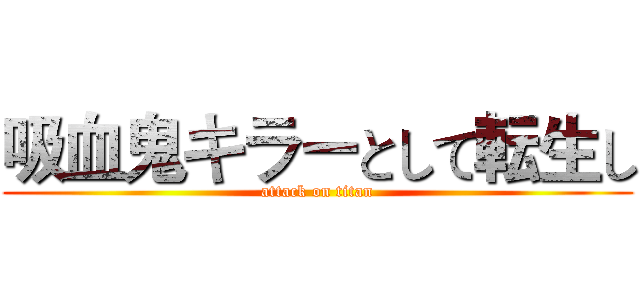 吸血鬼キラーとして転生し
attack on titan